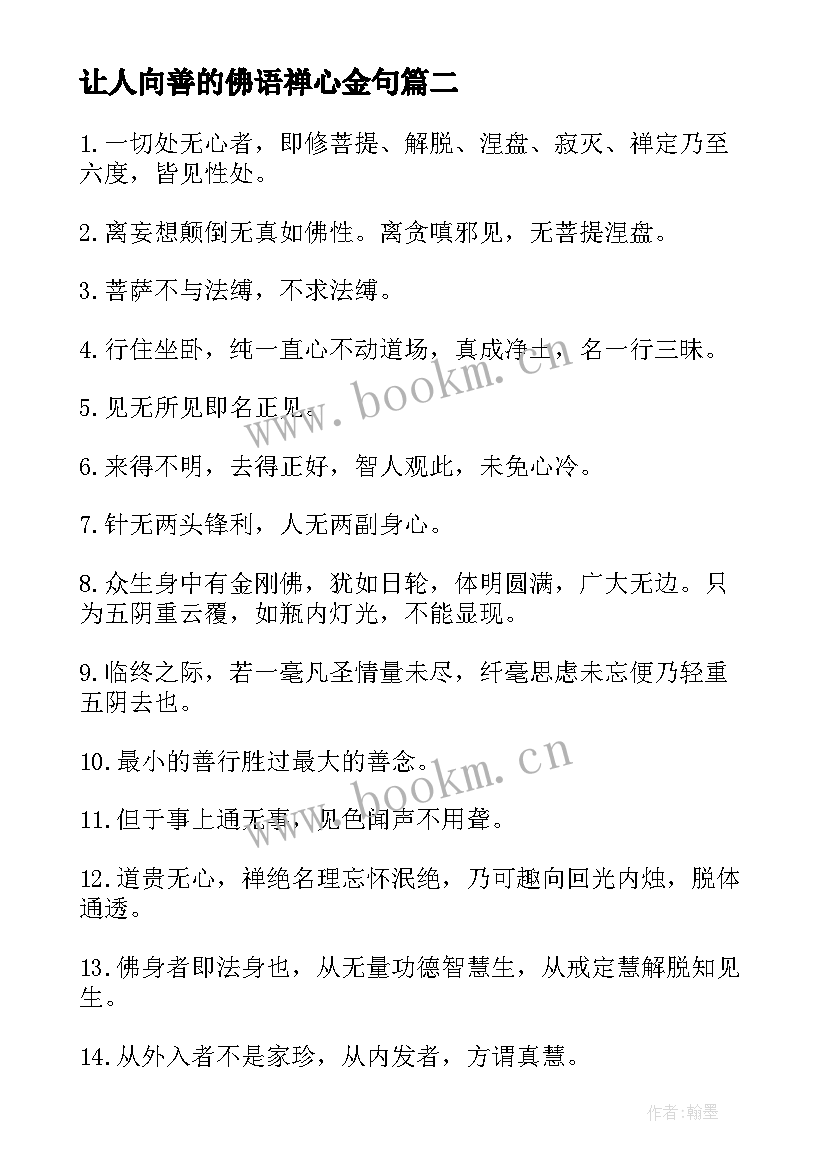 让人向善的佛语禅心金句篇二

1.一切处无心者，即修菩提、解脱、涅盘、寂灭、禅定乃至六度，皆见性处。

2.离妄想颠倒无真如佛性。离贪嗔邪见，无菩提涅盘。

3.菩萨不与法缚，不求法缚。

4.行住坐卧，纯一直心不动道场，真成净土，名一行三昧。

5.见无所见即名正见。

6.来得不明，去得正好，智人观此，未免心冷。

7.针无两头锋利，人无两副身心。

8.众生身中有金刚佛，犹如日轮，体明圆满，广大无边。只为五阴重云覆，如瓶内灯光，不能显现。

9.临终之际，若一毫凡圣情量未尽，纤毫思虑未忘便乃轻重五阴去也。

10.最小的善行胜过最大的善念。

11.但于事上通无事，见色闻声不用聋。

12.道贵无心，禅绝名理忘怀泯绝，乃可趣向回光内烛，脱体通透。

13.佛身者即法身也，从无量功德智慧生，从戒定慧解脱知见生。

14.从外入者不是家珍，从内发者，方谓真慧。

www.bookm.cn

www.bookm.cn

作者:翰墨